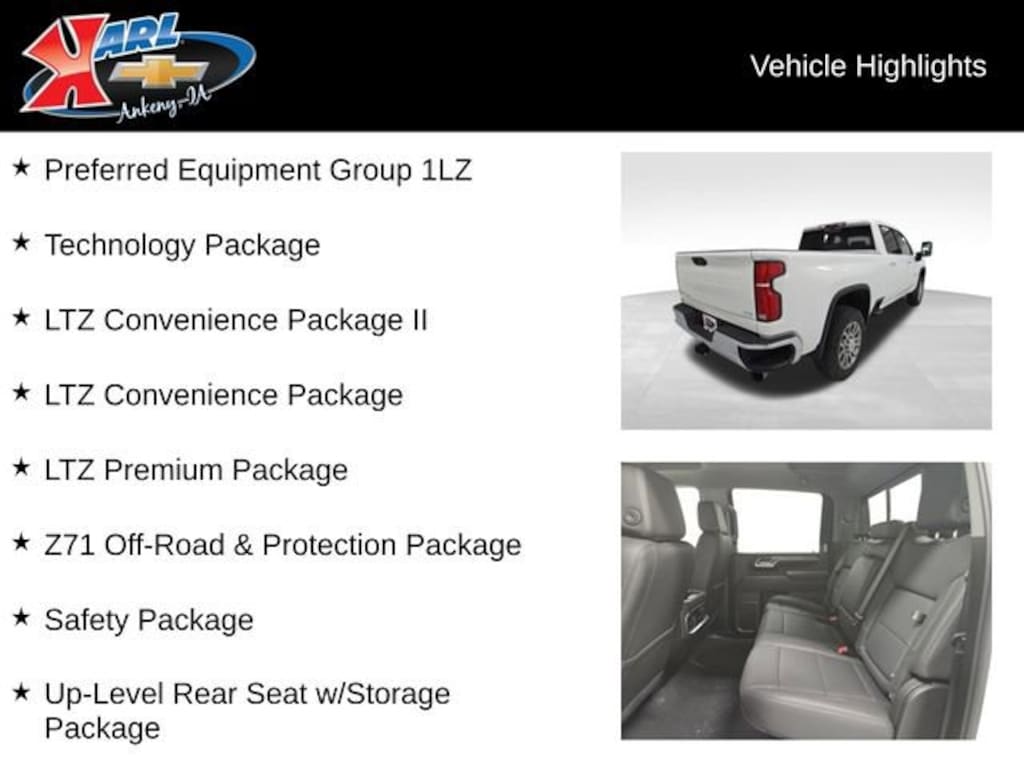 KARL
Ankeny-IA

Vehicle Highlights

★ Preferred Equipment Group 1LZ

★ Technology Package

★ LTZ Convenience Package II

★ LTZ Convenience Package

★ LTZ Premium Package

★ Z71 Off-Road & Protection Package

★ Safety Package

★ Up-Level Rear Seat w/Storage Package